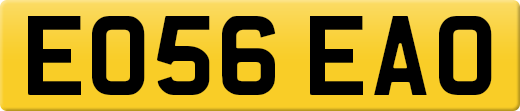 EO56 EAO